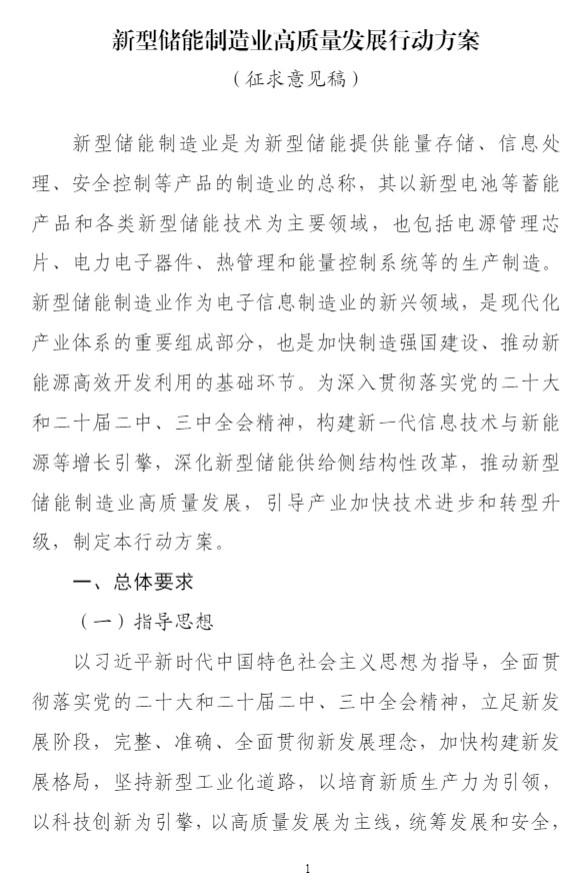 新型储能制造业高质量发展行动方案

（征求意见稿）

新型储能制造业是为新型储能提供能量存储、信息处理、安全控制等产品的制造业的总称，其以新型电池等蓄能产品和各类新型储能技术为主要领域，也包括电源管理芯片、电力电子器件、热管理和能量控制系统等的生产制造。新型储能制造业作为电子信息制造业的新兴领域，是现代化产业体系的重要组成部分，也是加快制造强国建设、推动新能源高效开发利用的基础环节。为深入贯彻落实党的二十大和二十届二中、三中全会精神，构建新一代信息技术与新能源等增长引擎，深化新型储能供给侧结构性改革，推动新型储能制造业高质量发展，引导产业加快技术进步和转型升级，制定本行动方案。

一、总体要求

（一）指导思想

以习近平新时代中国特色社会主义思想为指导，全面贯彻落实党的二十大和二十届二中、三中全会精神，立足新发展阶段，完整、准确、全面贯彻新发展理念，加快构建新发展格局，坚持新型工业化道路，以培育新质生产力为引领，以科技创新为引擎，以高质量发展为主线，统筹发展和安全，

1